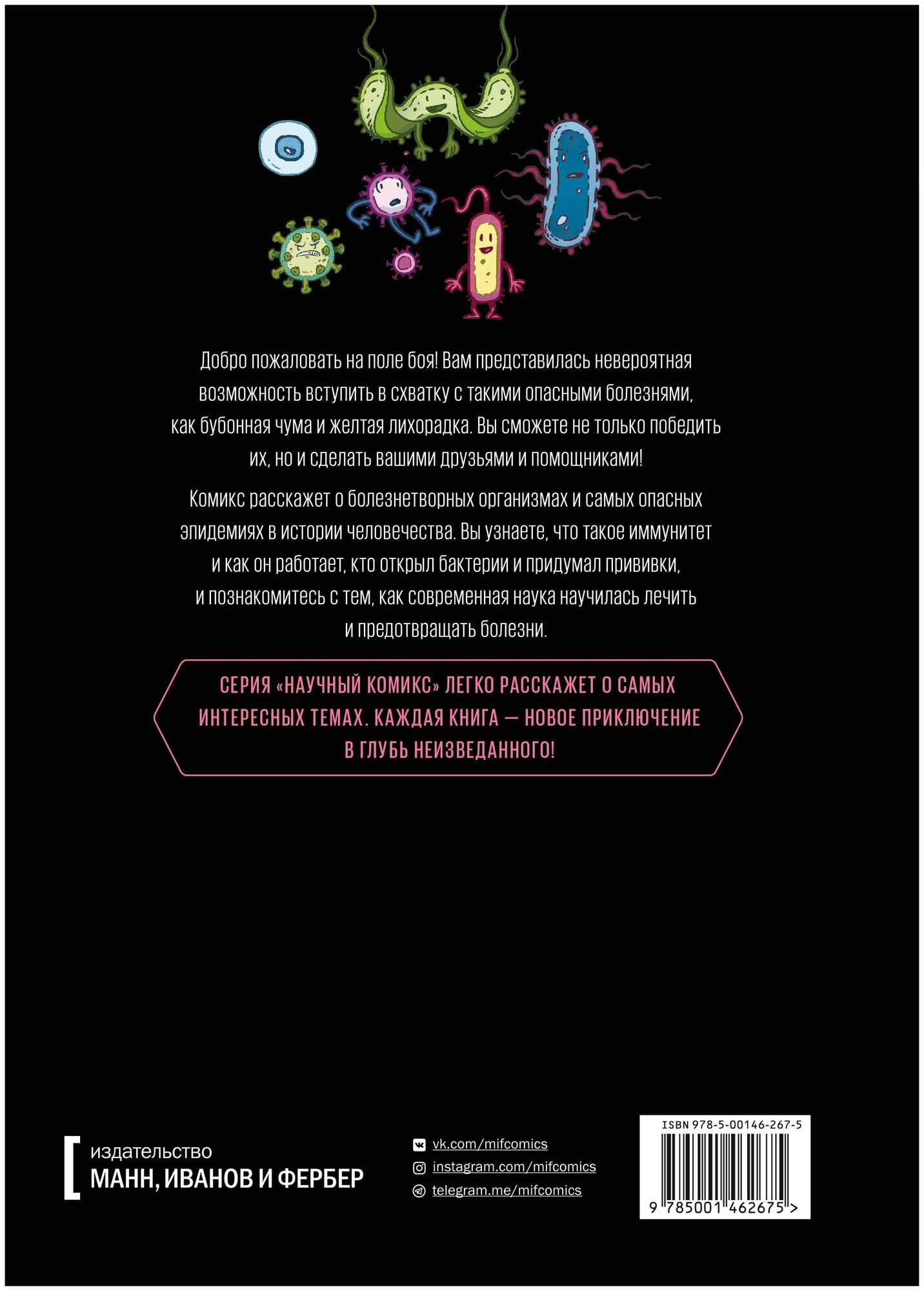 Добро пожаловать на поле боя! Вам представилась невероятная возможность вступить в схватку с такими опасными болезнями, как бубонная чума и желтая лихорадка. Вы сможете не только победить их, но и сделать вашими друзьями и помощниками!

Комикс расскажет о болезнетворных организмах и самых опасных эпидемиях в истории человечества. Вы узнаете, что такое иммунитет и как он работает, кто открыл бактерии и придумал прививки, и познакомитесь с тем, как современная наука научилась лечить и предотвращать болезни.

СЕРИЯ «НАУЧНЫЙ КОМИКС» ЛЕГКО РАССКАЖЕТ О САМЫХ ИНТЕРЕСНЫХ ТЕМАХ. КАЖДАЯ КНИГА — НОВОЕ ПРИКЛЮЧЕНИЕ В ГЛУБЬ НЕИЗВЕДАННОГО!

издательство
МАНН, ИВАНОВ И ФЕРБЕР

vk.com/mifcomics
instagram.com/mifcomics
telegram.me/mifcomics

ISBN 978-5-00146-267-5
9 785001 462675 >